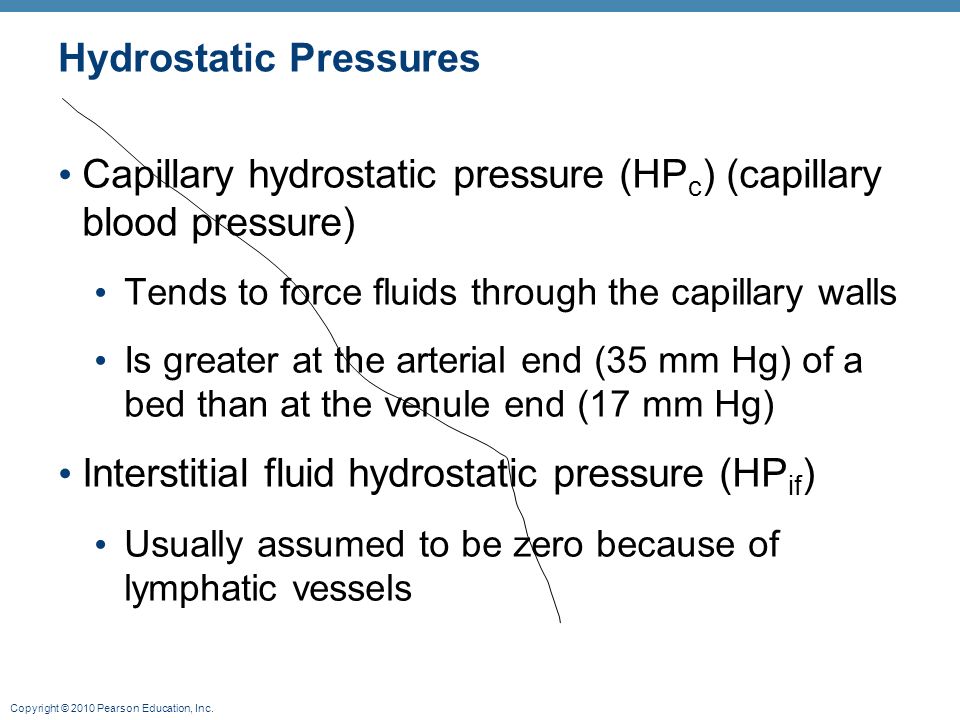 Hydrostatic Pressures

• Capillary hydrostatic pressure ($HP_c$) (capillary blood pressure)

• Tends to force fluids through the capillary walls

• Is greater at the arterial end (35 mm Hg) of a bed than at the venule end (17 mm Hg)

• Interstitial fluid hydrostatic pressure ($HP_{if}$)

• Usually assumed to be zero because of lymphatic vessels

Copyright © 2010 Pearson Education, Inc.